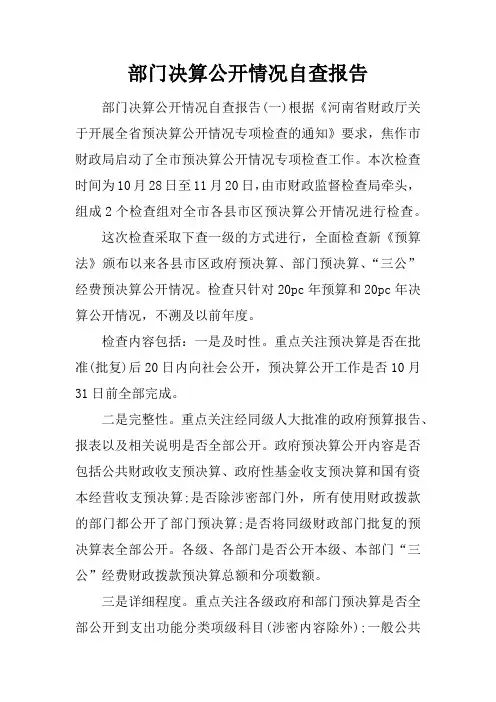 部门决算公开情况自查报告

部门决算公开情况自查报告(一)根据《河南省财政厅关于开展全省预决算公开情况专项检查的通知》要求，焦作市财政局启动了全市预决算公开情况专项检查工作。本次检查时间为10月28日至11月20日，由市财政监督检查局牵头，组成2个检查组对全市各县市区预决算公开情况进行检查。

这次检查采取下查一级的方式进行，全面检查新《预算法》颁布以来各县市区政府预决算、部门预决算、“三公”经费预决算公开情况。检查只针对20pc年预算和20pc年决算公开情况，不溯及以前年度。

检查内容包括：一是及时性。重点关注预决算是否在批准(批复)后20日内向社会公开，预决算公开工作是否10月31日前全部完成。

二是完整性。重点关注经同级人大批准的政府预算报告、报表以及相关说明是否全部公开。政府预决算公开内容是否包括公共财政收支预决算、政府性基金收支预决算和国有资本经营收支预决算;是否除涉密部门外，所有使用财政拨款的部门都公开了部门预决算;是否将同级财政部门批复的预决算表全部公开。各级、各部门是否公开本级、本部门“三公”经费财政拨款预决算总额和分项数额。

三是详细程度。重点关注各级政府和部门预决算是否全部公开到支出功能分类项级科目(涉密内容除外):一般公共